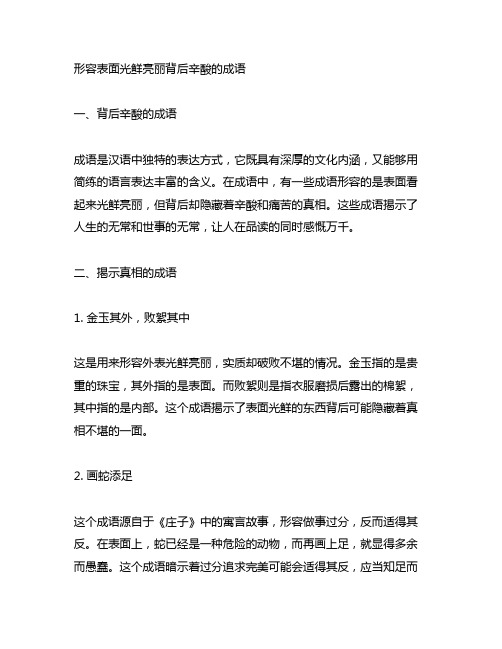 形容表面光鲜亮丽背后辛酸的成语

一、背后辛酸的成语

成语是汉语中独特的表达方式，它既具有深厚的文化内涵，又能够用简练的语言表达丰富的含义。在成语中，有一些成语形容的是表面看起来光鲜亮丽，但背后却隐藏着辛酸和痛苦的真相。这些成语揭示了人生的无常和世事的无常，让人在品读的同时感慨万千。

二、揭示真相的成语

1. 金玉其外，败絮其中

这是用来形容外表光鲜亮丽，实质却破败不堪的情况。金玉指的是贵重的珠宝，其外指的是表面。而败絮则是指衣服磨损后露出的棉絮，其中指的是内部。这个成语揭示了表面光鲜的东西背后可能隐藏着真相不堪的一面。

2. 画蛇添足

这个成语源自于《庄子》中的寓言故事，形容做事过分，反而适得其反。在表面上，蛇已经是一种危险的动物，而再画上足，就显得多余而愚蠢。这个成语暗示着过分追求完美可能会适得其反，应当知足而